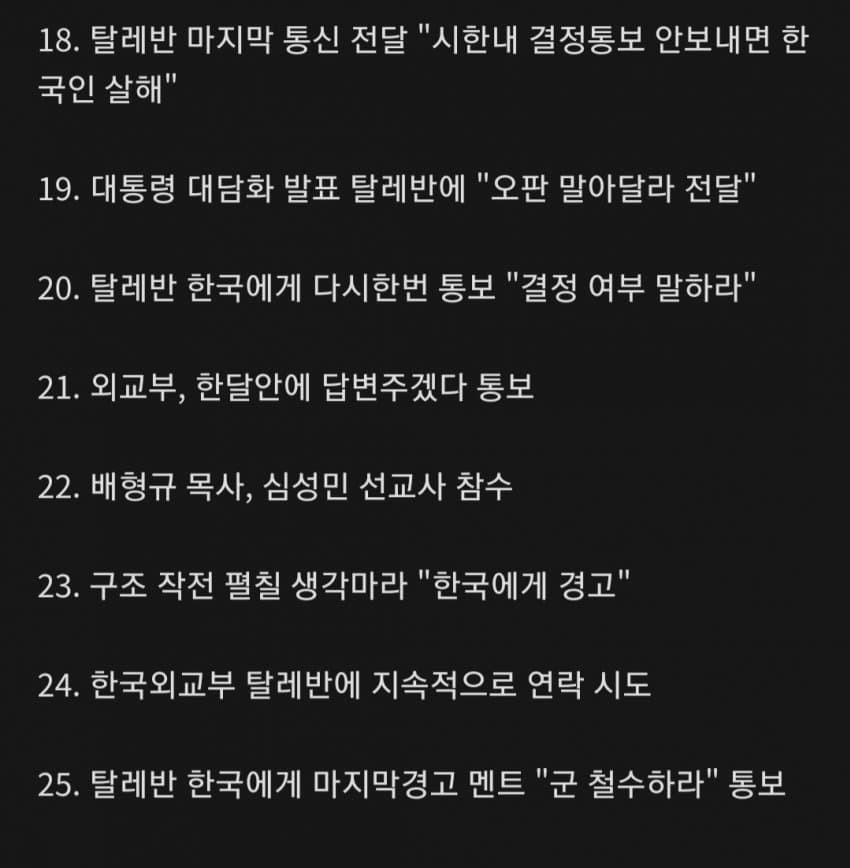 18. 탈레반 마지막 통신 전달 "시한내 결정통보 안보내면 한국인 살해"

19. 대통령 대담화 발표 탈레반에 "오판 말아달라 전달"

20. 탈레반 한국에게 다시한번 통보 "결정 여부 말하라"

21. 외교부, 한달안에 답변주겠다 통보

22. 배형규 목사, 심성민 선교사 참수

23. 구조 작전 펼칠 생각마라 "한국에게 경고"

24. 한국외교부 탈레반에 지속적으로 연락 시도

25. 탈레반 한국에게 마지막경고 멘트 "군 철수하라" 통보